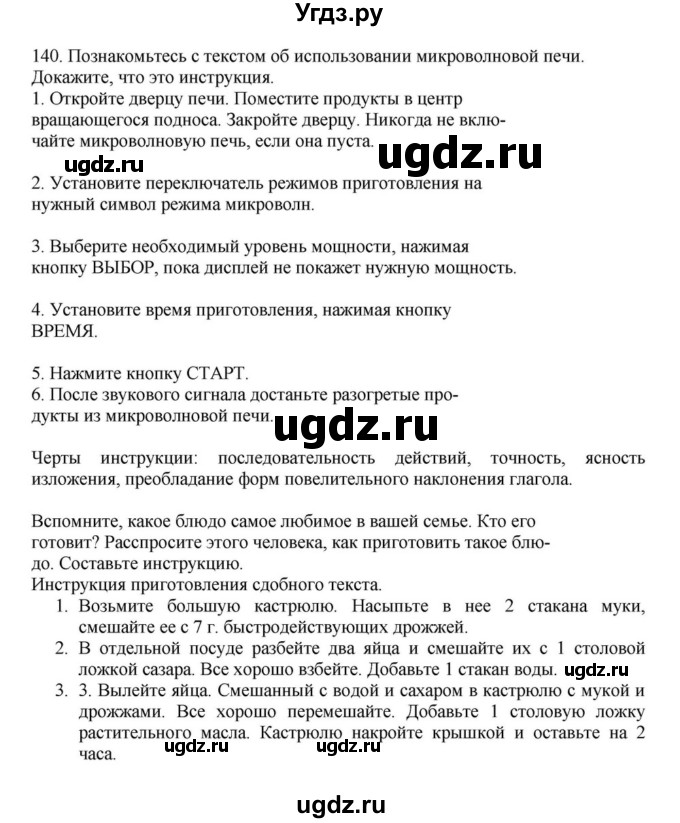 Угдз.ру

140. Познакомьтесь с текстом об использовании микроволновой печи. Докажите, что это инструкция.
1. Откройте дверцу печи. Поместите продукты в центр вращающегося подноса. Закройте дверцу. Никогда не включайте микроволновую печь, если она пуста.
ugdz.ru
ugdz.ru
2. Установите переключатель режимов приготовления на нужный символ режима микроволн.

3. Выберите необходимый уровень мощности, нажимая кнопку ВЫБОР, пока дисплей не покажет нужную мощность.

4. Установите время приготовления, нажимая кнопку ВРЕМЯ.

5. Нажмите кнопку СТАРТ.
6. После звукового сигнала достаньте разогретые продукты из микроволновой печи.
ugdz.ru

Черты инструкции: последовательность действий, точность, ясность изложения, преобладание форм повелительного наклонения глагола.

Вспомните, какое блюдо самое любимое в вашей семье. Кто его готовит? Расспросите этого человека, как приготовить такое блюдо. Составьте инструкцию.
Инструкция приготовления сдобного текста.
1. Возьмите большую кастрюлю. Насыпьте в нее 2 стакана муки, смешайте ее с 7 г. быстродействующих дрожжей.
2. В отдельной посуде разбейте два яйца и смешайте их с 1 столовой ложкой сазара. Все хорошо взбейте. Добавьте 1 стакан воды. ugdz.ru
3. 3. Вылейте яйца. Смешанный с водой и сахаром в кастрюлю с мукой и дрожжами. Все хорошо перемешайте. Добавьте 1 столовую ложку растительного масла. Кастрюлю накройте крышкой и оставьте на 2 часа. ugdz.ru ugdz.ru

ugdz.ru